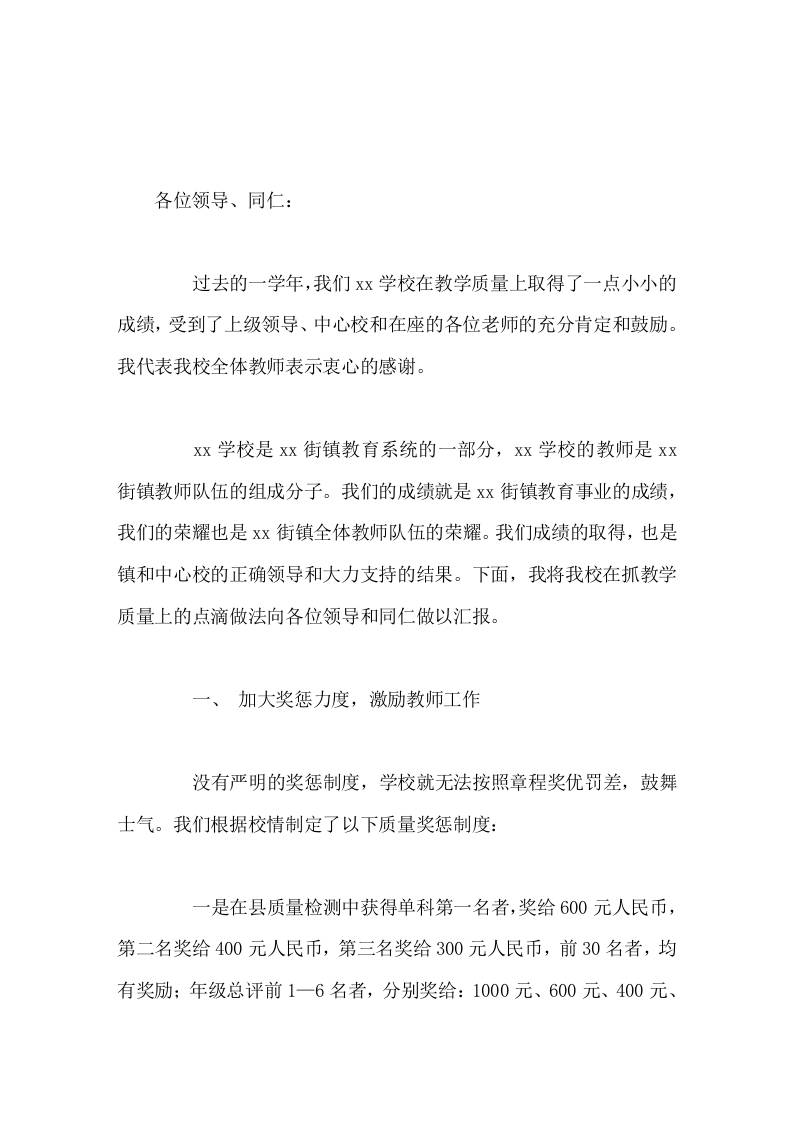 各位领导、同仁：

过去的一学年，我们 xx 学校在教学质量上取得了一点小小的成绩，受到了上级领导、中心校和在座的各位老师的充分肯定和鼓励。我代表我校全体教师表示衷心的感谢。

xx 学校是 xx 街镇教育系统的一部分，xx 学校的教师是 xx 街镇教师队伍的组成分子。我们的成绩就是 xx 街镇教育事业的成绩，我们的荣耀也是 xx 街镇全体教师队伍的荣耀。我们成绩的取得，也是镇和中心校的正确领导和大力支持的结果。下面，我将我校在抓教学质量上的点滴做法向各位领导和同仁做以汇报。

一、 加大奖惩力度，激励教师工作

没有严明的奖惩制度，学校就无法按照章程奖优罚差，鼓舞士气。我们根据校情制定了以下质量奖惩制度：

一是在县质量检测中获得单科第一名者，奖给 600 元人民币，第二名奖给 400 元人民币，第三名奖给 300 元人民币，前 30 名者，均有奖励；年级总评前 1—6 名者，分别奖给：1000 元、600 元、400 元、